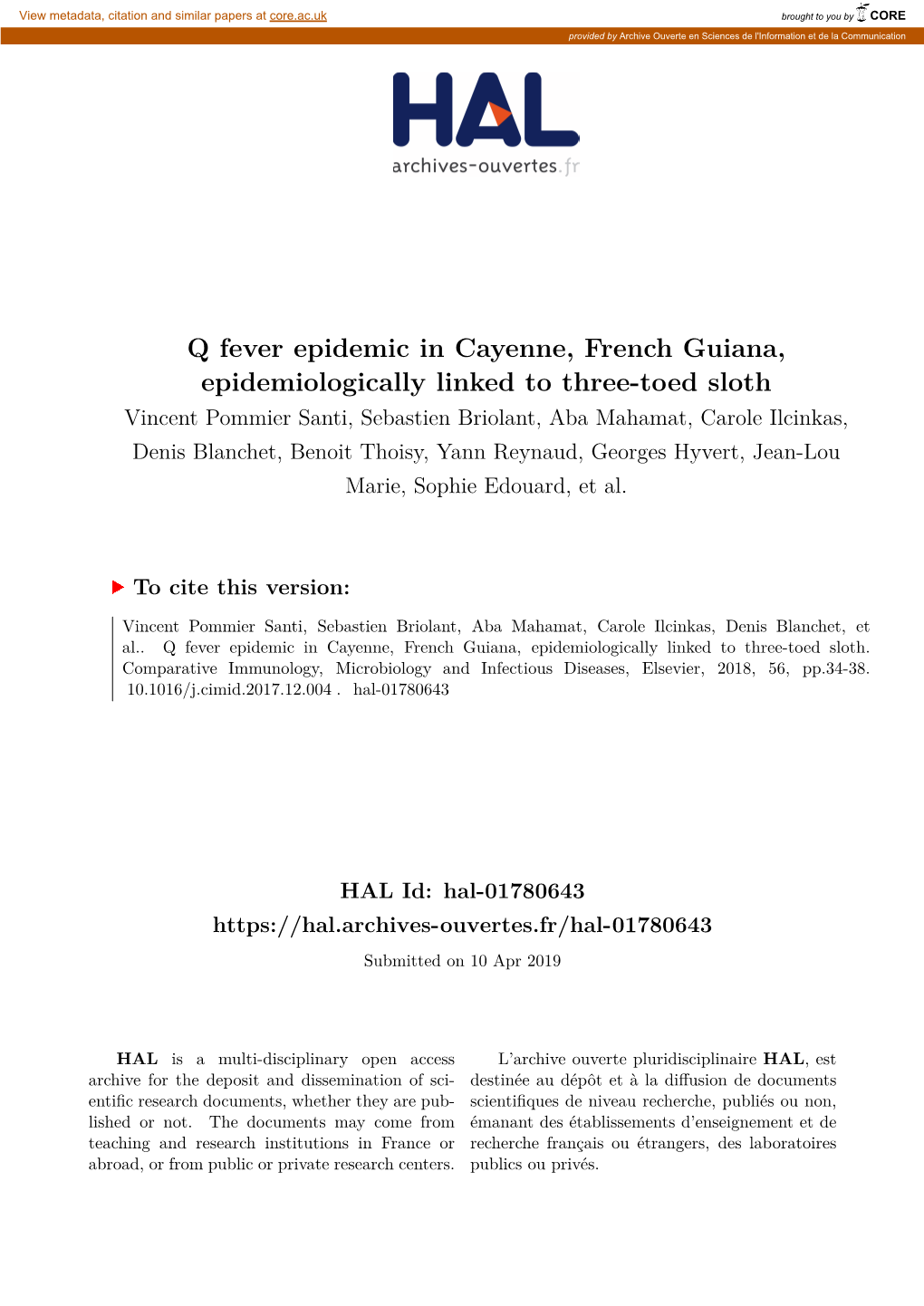 View metadata, citation and similar papers at core.ac.uk

brought to you by CORE

provided by Archive Ouverte en Sciences de l'Information et de la Communication

HAL
archives-ouvertes.fr

Q fever epidemic in Cayenne, French Guiana, epidemiologically linked to three-toed sloth

Vincent Pommier Santi, Sebastien Briolant, Aba Mahamat, Carole Ilcinkas, Denis Blanchet, Benoit Thoisy, Yann Reynaud, Georges Hyvert, Jean-Lou Marie, Sophie Edouard, et al.

To cite this version:

Vincent Pommier Santi, Sebastien Briolant, Aba Mahamat, Carole Ilcinkas, Denis Blanchet, et al.. Q fever epidemic in Cayenne, French Guiana, epidemiologically linked to three-toed sloth. Comparative Immunology, Microbiology and Infectious Diseases, Elsevier, 2018, 56, pp.34-38. 10.1016/j.cimid.2017.12.004 . hal-01780643

HAL Id: hal-01780643
https://hal.archives-ouvertes.fr/hal-01780643

Submitted on 10 Apr 2019

HAL is a multi-disciplinary open access archive for the deposit and dissemination of scientific research documents, whether they are published or not. The documents may come from teaching and research institutions in France or abroad, or from public or private research centers.

L'archive ouverte pluridisciplinaire HAL, est destinée au dépôt et à la diffusion de documents scientifiques de niveau recherche, publiés ou non, émanant des établissements d'enseignement et de recherche français ou étrangers, des laboratoires publics ou privés.